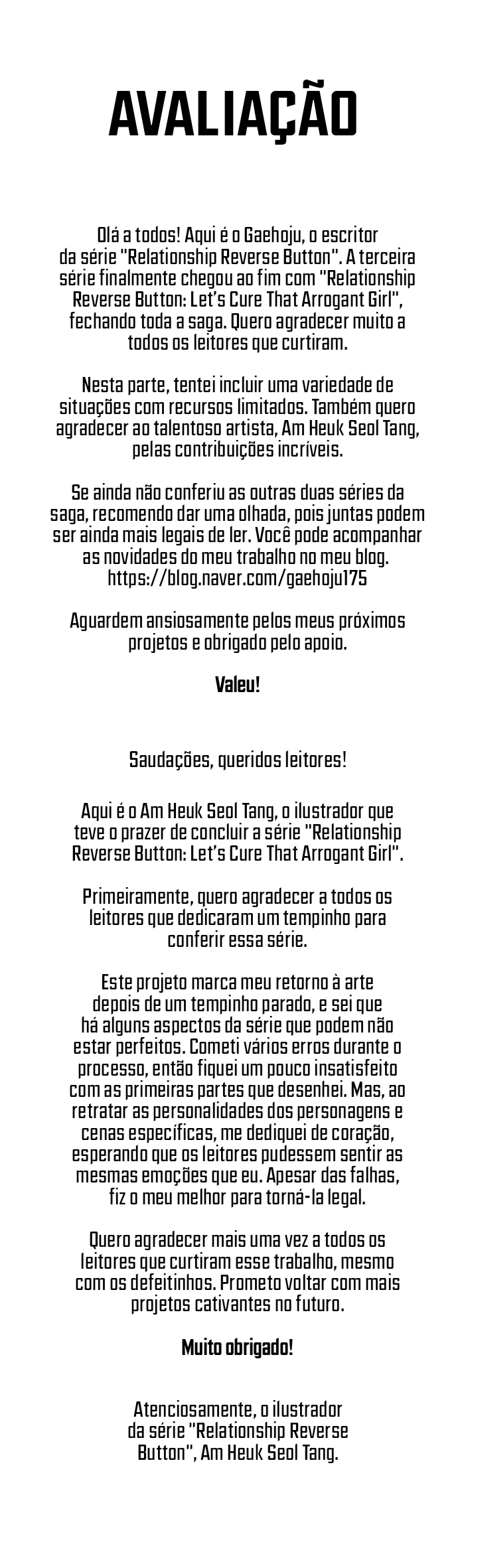 AVALIAÇÃO

Olá a todos! Aqui é o Gaehoju, o escritor da série "Relationship Reverse Button". A terceira série finalmente chegou ao fim com "Relationship Reverse Button: Let's Cure That Arrogant Girl", fechando toda a saga. Quero agradecer muito a todos os leitores que curtiram.

Nesta parte, tentei incluir uma variedade de situações com recursos limitados. Também quero agradecer ao talentoso artista, Am Heuk Seol Tang, pelas contribuições incríveis.

Se ainda não conferiu as outras duas séries da saga, recomendo dar uma olhada, pois juntas podem ser ainda mais legais de ler. Você pode acompanhar as novidades do meu trabalho no meu blog. https://blog.naver.com/gaehoju175

Aguardem ansiosamente pelos meus próximos projetos e obrigado pelo apoio.

Valeu!

Saudações, queridos leitores!

Aqui é o Am Heuk Seol Tang, o ilustrador que teve o prazer de concluir a série "Relationship Reverse Button: Let's Cure That Arrogant Girl".

Primeiramente, quero agradecer a todos os leitores que dedicaram um tempinho para conferir essa série.

Este projeto marca meu retorno à arte depois de um tempinho parado, e sei que há alguns aspectos da série que podem não estar perfeitos. Cometi vários erros durante o processo, então fiquei um pouco insatisfeito com as primeiras partes que desenhei. Mas, ao retratar as personalidades dos personagens e cenas específicas, me dediquei de coração, esperando que os leitores pudessem sentir as mesmas emoções que eu. Apesar das falhas, fiz o meu melhor para torná-la legal.

Quero agradecer mais uma vez a todos os leitores que curtiram esse trabalho, mesmo com os defeitinhos. Prometo voltar com mais projetos cativantes no futuro.

Muito obrigado!

Atenciosamente, o ilustrador da série "Relationship Reverse Button", Am Heuk Seol Tang.